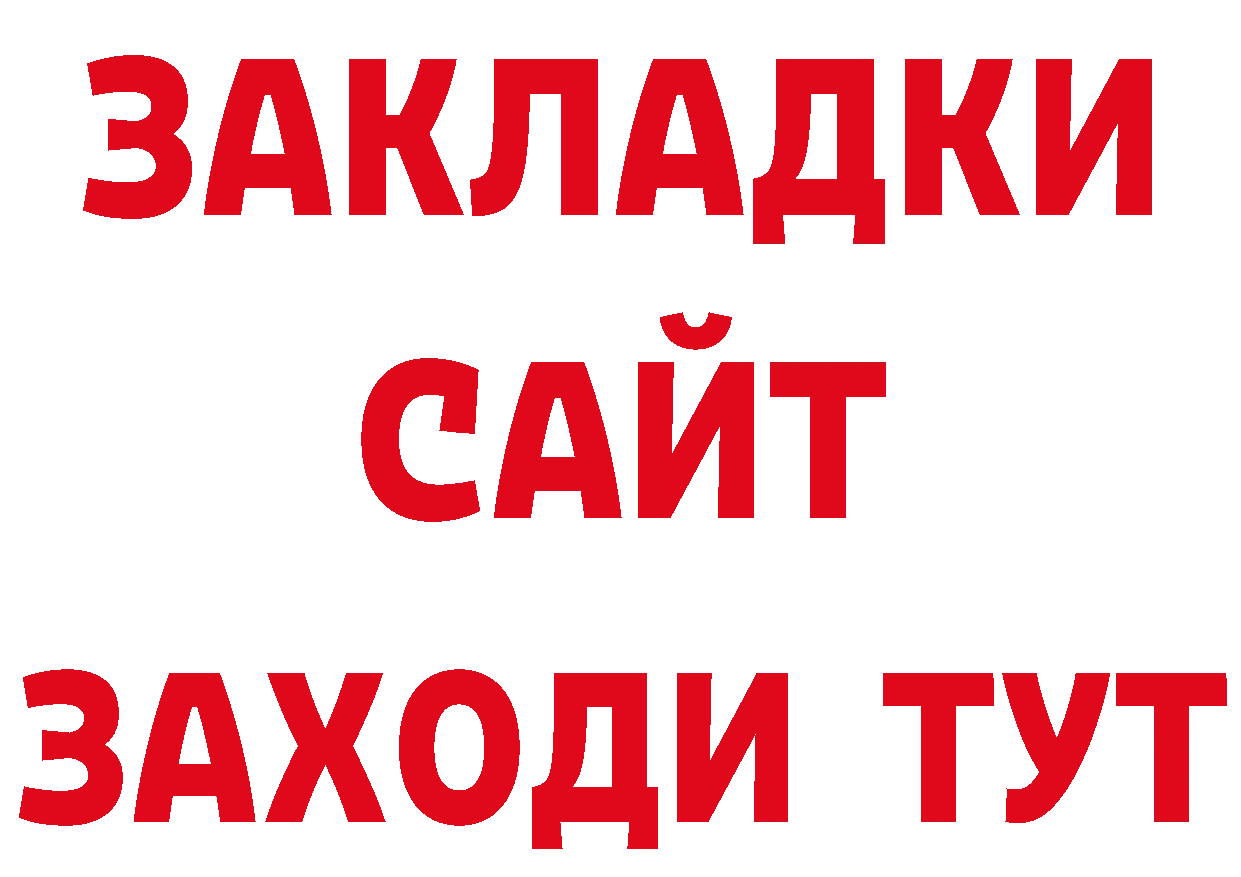 ЗАКЛАДКИ
САЙТ
ЗАХОДИ ТУТ